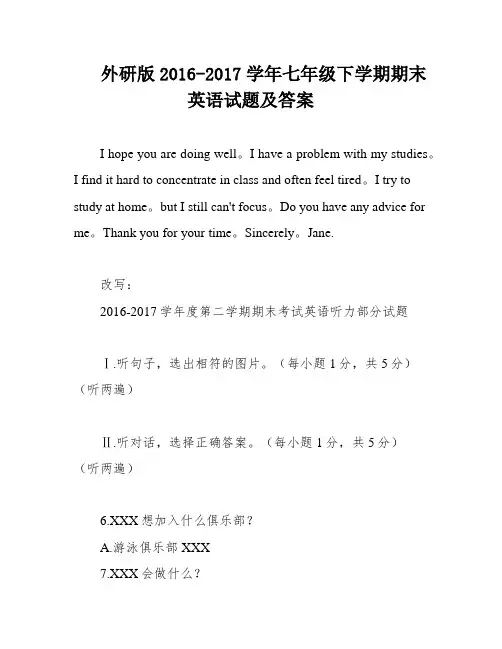 外研版 2016-2017 学年七年级下学期期末英语试题及答案

I hope you are doing well。I have a problem with my studies。I find it hard to concentrate in class and often feel tired。I try to study at home。but I still can't focus。Do you have any advice for me。Thank you for your time。Sincerely。Jane.

改写：

2016-2017 学年度第二学期期末考试英语听力部分试题

Ⅰ.听句子，选出相符的图片。（每小题 1 分，共 5 分）（听两遍）

Ⅱ.听对话，选择正确答案。（每小题 1 分，共 5 分）（听两遍）

6.XXX 想加入什么俱乐部？

A.游泳俱乐部 XXX

7.XXX 会做什么？